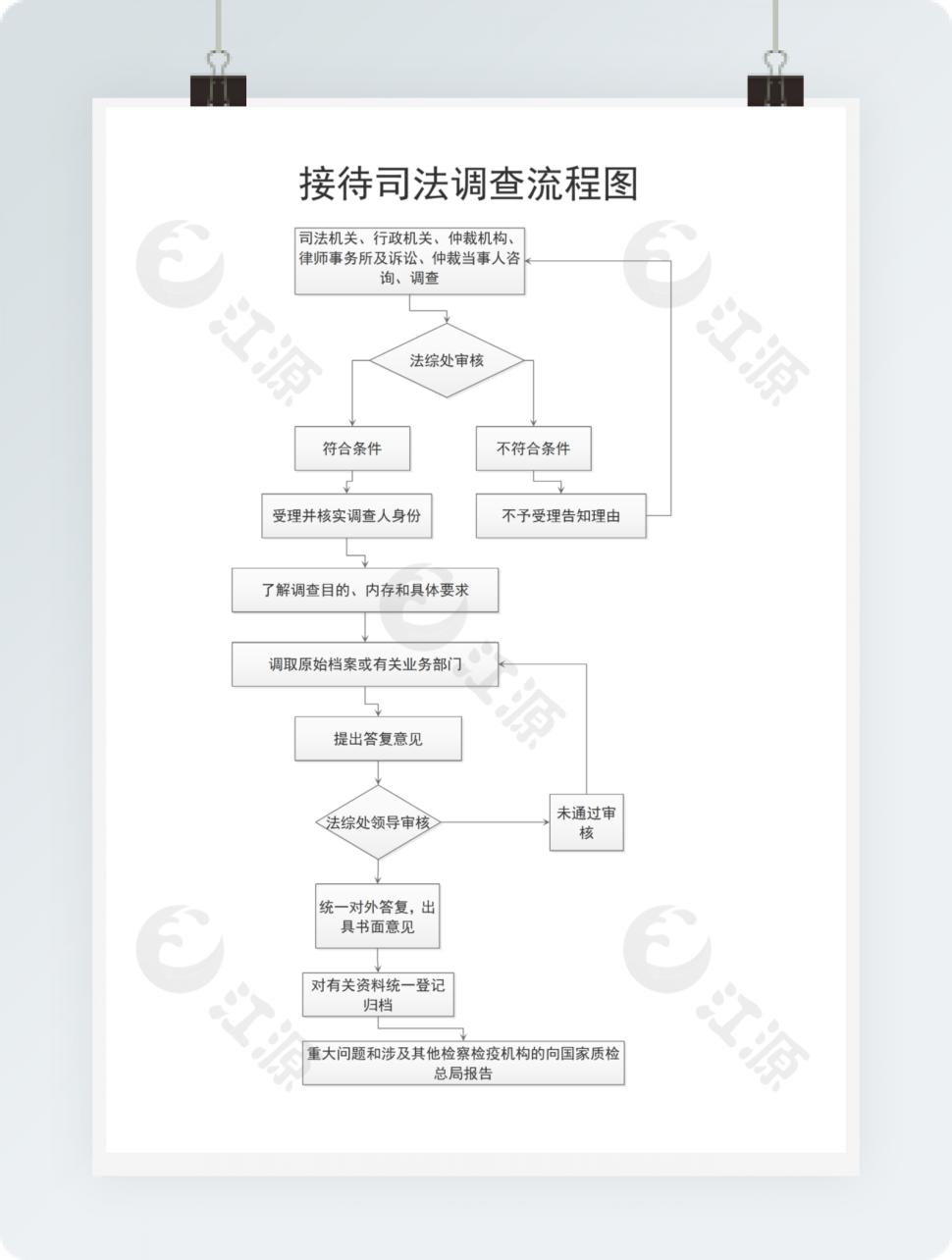 接待司法调查流程图

司法机关、行政机关、仲裁机构、律师事务所及诉讼、仲裁当事人咨询、调查

法综处审核

符合条件

不符合条件

受理并核实调查人身份

不予受理告知理由

了解调查目的、内存和具体要求

调取原始档案或有关业务部门

提出答复意见

法综处领导审核

未通过审核

统一对外答复，出具书面意见

对有关资料统一登记归档

重大问题和涉及其他检察检疫机构的向国家质检总局报告

江源
江源
江源
江源
江源